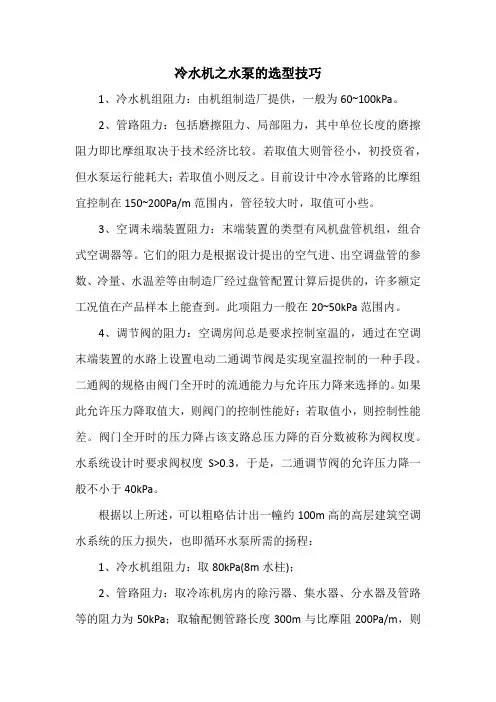 冷水机之水泵的选型技巧

1、冷水机组阻力：由机组制造厂提供，一般为 60~100kPa。

2、管路阻力：包括磨擦阻力、局部阻力，其中单位长度的磨擦阻力即比摩组取决于技术经济比较。若取值大则管径小，初投资省，但水泵运行能耗大；若取值小则反之。目前设计中冷水管路的比摩组宜控制在 150~200Pa/m 范围内，管径较大时，取值可小些。

3、空调未端装置阻力：末端装置的类型有风机盘管机组，组合式空调器等。它们的阻力是根据设计提出的空气进、出空调盘管的参数、冷量、水温差等由制造厂经过盘管配置计算后提供的，许多额定工况值在产品样本上能查到。此项阻力一般在 20~50kPa 范围内。

4、调节阀的阻力：空调房间总是要求控制室温的，通过在空调末端装置的水路上设置电动二通调节阀是实现室温控制的一种手段。二通阀的规格由阀门全开时的流通能力与允许压力降来选择的。如果此允许压力降取值大，则阀门的控制性能好；若取值小，则控制性能差。阀门全开时的压力降占该支路总压力降的百分数被称为阀权度。水系统设计时要求阀权度 S>0.3，于是，二通调节阀的允许压力降一般不小于 40kPa。

根据以上所述，可以粗略估计出一幢约 100m 高的高层建筑空调水系统的压力损失，也即循环水泵所需的扬程：

1、冷水机组阻力：取 80kPa(8m 水柱)；

2、管路阻力：取冷冻机房内的除污器、集水器、分水器及管路等的阻力为 50kPa；取输配侧管路长度 300m 与比摩阻 200Pa/m，则